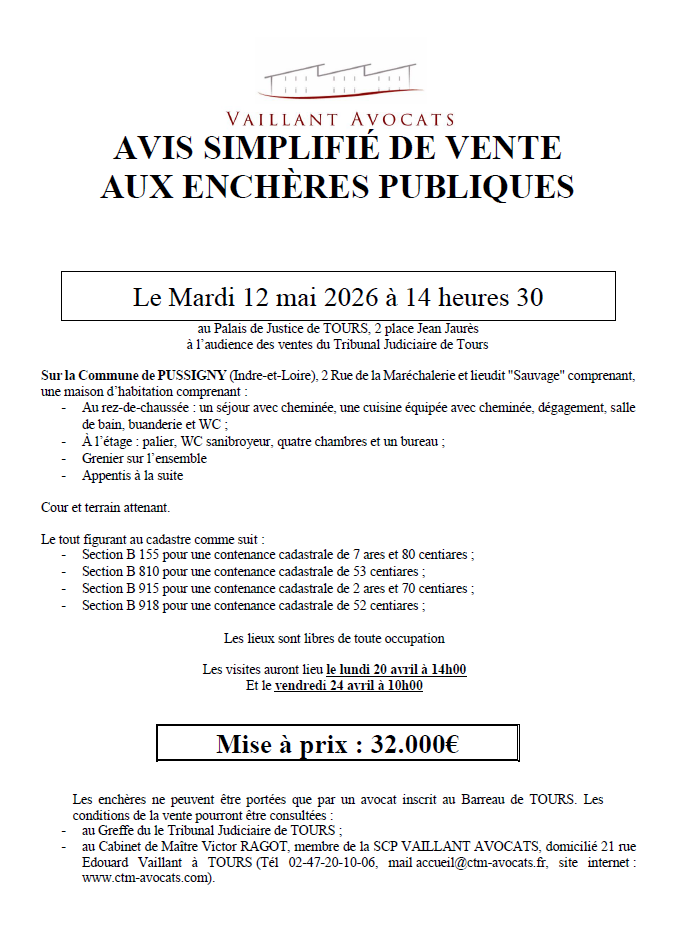 VAILLANT AVOCATS

AVIS SIMPLIFIÉ DE VENTE AUX ENCHÈRES PUBLIQUES

Le Mardi 12 mai 2026 à 14 heures 30

au Palais de Justice de TOURS, 2 place Jean Jaurès
à l'audience des ventes du Tribunal Judiciaire de Tours

Sur la Commune de PUSSIGNY (Indre-et-Loire), 2 Rue de la Maréchalerie et lieudit "Sauvage" comprenant, une maison d'habitation comprenant :
- Au rez-de-chaussée : un séjour avec cheminée, une cuisine équipée avec cheminée, dégagement, salle de bain, buanderie et WC ;
- À l'étage : palier, WC sanibroyeur, quatre chambres et un bureau ;
- Grenier sur l'ensemble
- Appentis à la suite

Cour et terrain attenant.

Le tout figurant au cadastre comme suit :
- Section B 155 pour une contenance cadastrale de 7 ares et 80 centiares ;
- Section B 810 pour une contenance cadastrale de 53 centiares ;
- Section B 915 pour une contenance cadastrale de 2 ares et 70 centiares ;
- Section B 918 pour une contenance cadastrale de 52 centiares ;

Les lieux sont libres de toute occupation

Les visites auront lieu le lundi 20 avril à 14h00
Et le vendredi 24 avril à 10h00

Mise à prix : 32.000€

Les enchères ne peuvent être portées que par un avocat inscrit au Barreau de TOURS. Les conditions de la vente pourront être consultées :
- au Greffe du le Tribunal Judiciaire de TOURS ;
- au Cabinet de Maître Victor RAGOT, membre de la SCP VAILLANT AVOCATS, domicilié 21 rue Edouard Vaillant à TOURS (Tél 02-47-20-10-06, mail accueil@ctm-avocats.fr, site internet : www.ctm-avocats.com).